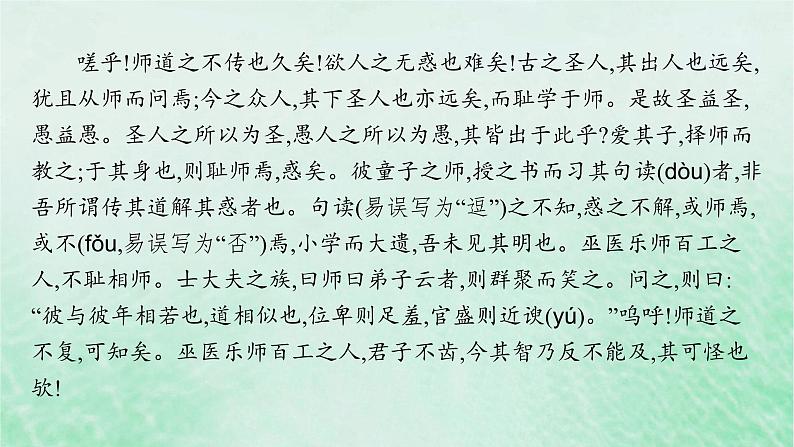 嗟乎!师道之不传也久矣!欲人之无惑也难矣!古之圣人,其出人也远矣,犹且从师而问焉;今之众人,其下圣人也亦远矣,而耻学于师。是故圣益圣,愚益愚。圣人之所以为圣,愚人之所以为愚,其皆出于此乎?爱其子,择师而教之;于其身也,则耻师焉,惑矣。彼童子之师,授之书而习其句读(dòu)者,非吾所谓传其道解其惑者也。句读(易误写为“逗”)之不知,惑之不解,或师焉,或不(fǒu,易误写为“否”)焉,小学而大遗,吾未见其明也。巫医乐师百工之人,不耻相师。士大夫之族,曰师曰弟子云者,则群聚而笑之。问之,则曰:“彼与彼年相若也,道相似也,位卑则足羞,官盛则近谀(yú)。”呜呼!师道之不复,可知矣。巫医乐师百工之人,君子不齿,今其智乃反不能及,其可怪也欤!